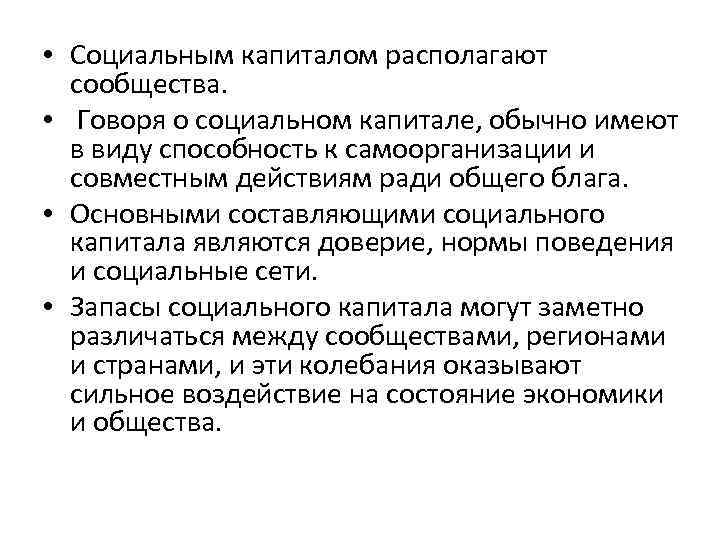 • Социальным капиталом располагают сообщества.

• Говоря о социальном капитале, обычно имеют в виду способность к самоорганизации и совместным действиям ради общего блага.

• Основными составляющими социального капитала являются доверие, нормы поведения и социальные сети.

• Запасы социального капитала могут заметно различаться между сообществами, регионами и странами, и эти колебания оказывают сильное воздействие на состояние экономики и общества.